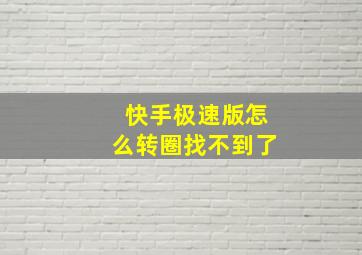 快手极速版怎么转圈找不到了